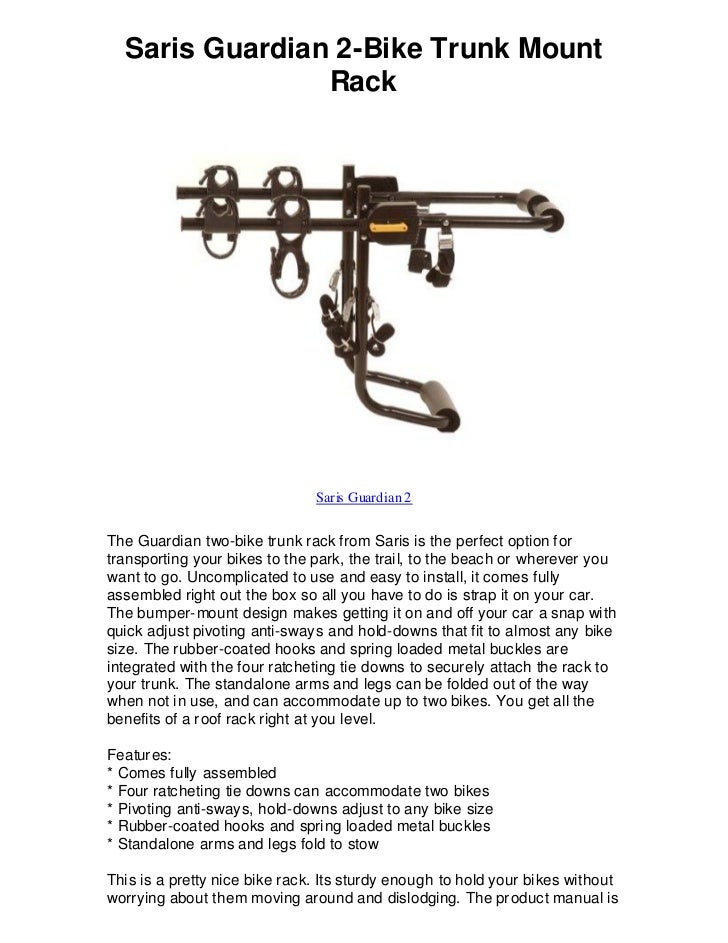 Saris Guardian 2-Bike Trunk Mount Rack

Saris Guardian 2

The Guardian two-bike trunk rack from Saris is the perfect option for transporting your bikes to the park, the trail, to the beach or wherever you want to go. Uncomplicated to use and easy to install, it comes fully assembled right out the box so all you have to do is strap it on your car. The bumper-mount design makes getting it on and off your car a snap with quick adjust pivoting anti-sways and hold-downs that fit to almost any bike size. The rubber-coated hooks and spring loaded metal buckles are integrated with the four ratcheting tie downs to securely attach the rack to your trunk. The standalone arms and legs can be folded out of the way when not in use, and can accommodate up to two bikes. You get all the benefits of a roof rack right at you level.

Features:
* Comes fully assembled
* Four ratcheting tie downs can accommodate two bikes
* Pivoting anti-sways, hold-downs adjust to any bike size
* Rubber-coated hooks and spring loaded metal buckles
* Standalone arms and legs fold to stow

This is a pretty nice bike rack. Its sturdy enough to hold your bikes without worrying about them moving around and dislodging. The product manual is